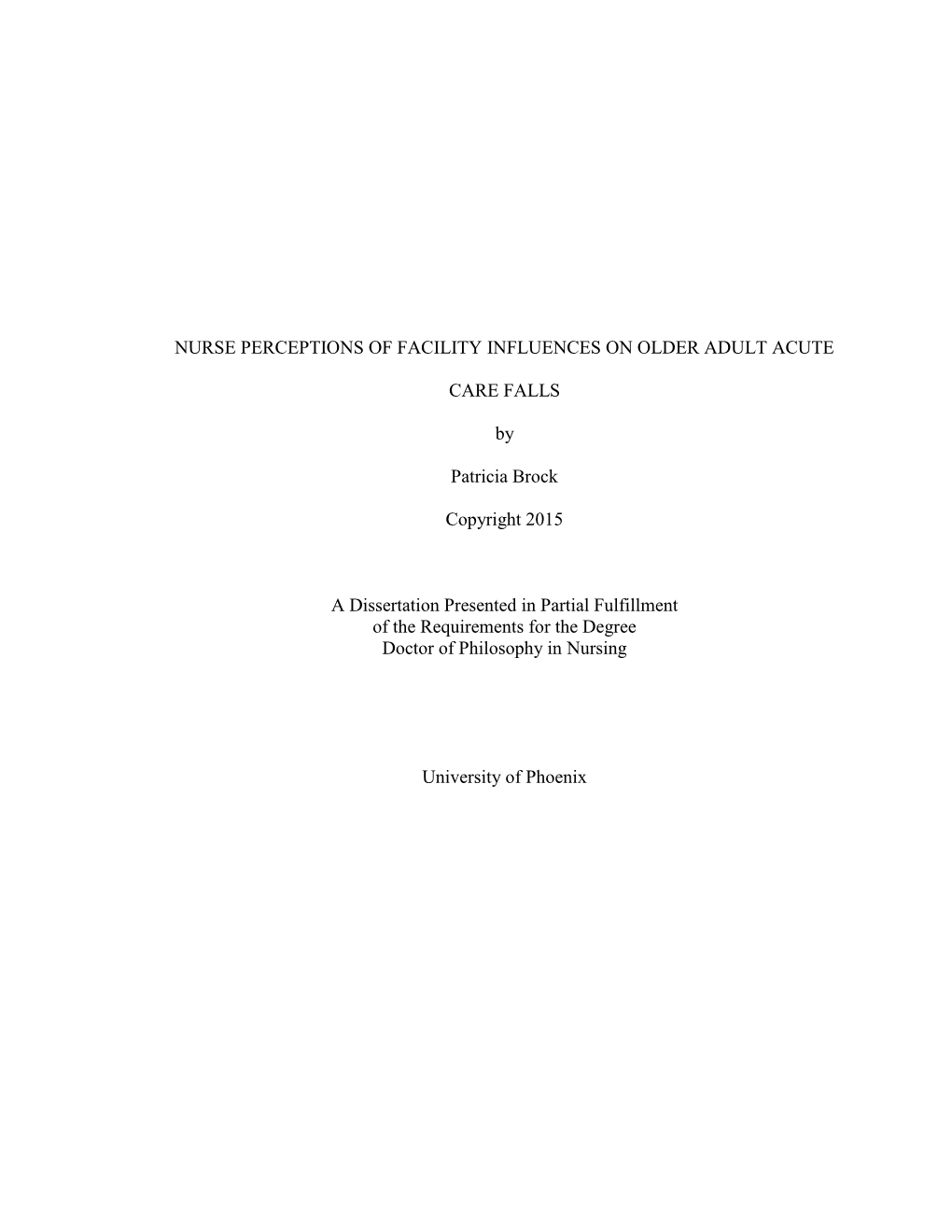 NURSE PERCEPTIONS OF FACILITY INFLUENCES ON OLDER ADULT ACUTE CARE FALLS

by

Patricia Brock

Copyright 2015

A Dissertation Presented in Partial Fulfillment of the Requirements for the Degree Doctor of Philosophy in Nursing

University of Phoenix